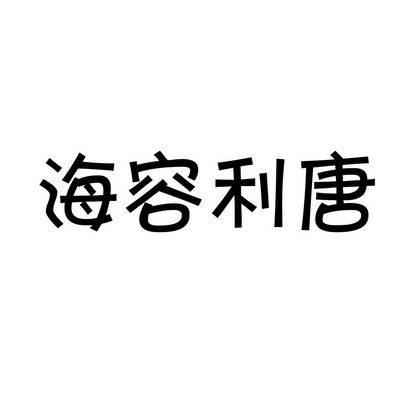 海容利唐